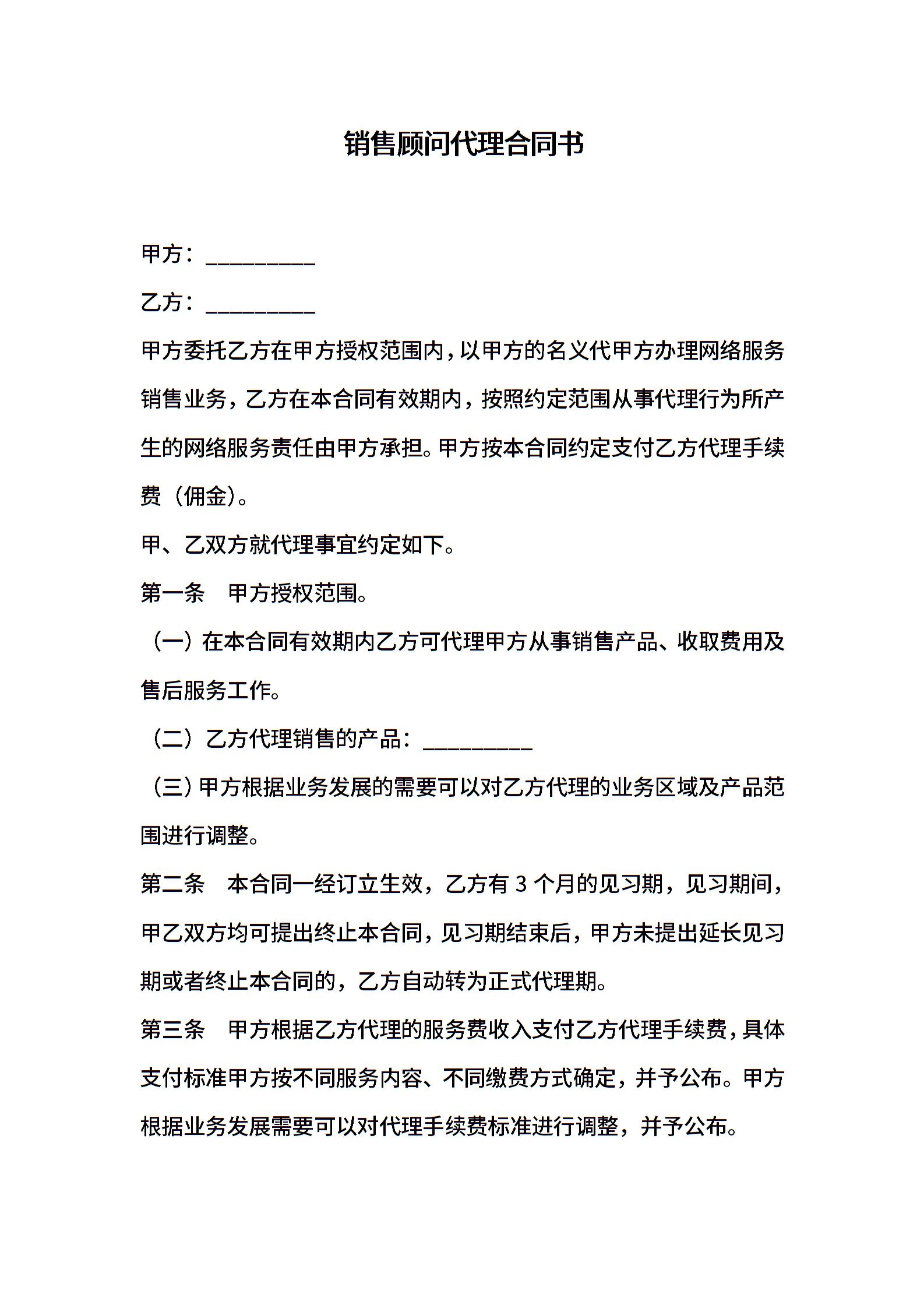 销售顾问代理合同书

甲方：__________

乙方：__________

甲方委托乙方在甲方授权范围内，以甲方的名义代甲方办理网络服务销售业务，乙方在本合同有效期内，按照约定范围从事代理行为所产生的网络服务责任由甲方承担。甲方按本合同约定支付乙方代理手续费（佣金）。

甲、乙双方就代理事宜约定如下。

第一条　甲方授权范围。

（一）在本合同有效期内乙方可代理甲方从事销售产品、收取费用及售后服务工作。

（二）乙方代理销售的产品：__________

（三）甲方根据业务发展的需要可以对乙方代理的业务区域及产品范围进行调整。

第二条　本合同一经订立生效，乙方有 3 个月的见习期，见习期间，甲乙双方均可提出终止本合同，见习期结束后，甲方未提出延长见习期或者终止本合同的，乙方自动转为正式代理期。

第三条　甲方根据乙方代理的服务费收入支付乙方代理手续费，具体支付标准甲方按不同服务内容、不同缴费方式确定，并予公布。甲方根据业务发展需要可以对代理手续费标准进行调整，并予公布。